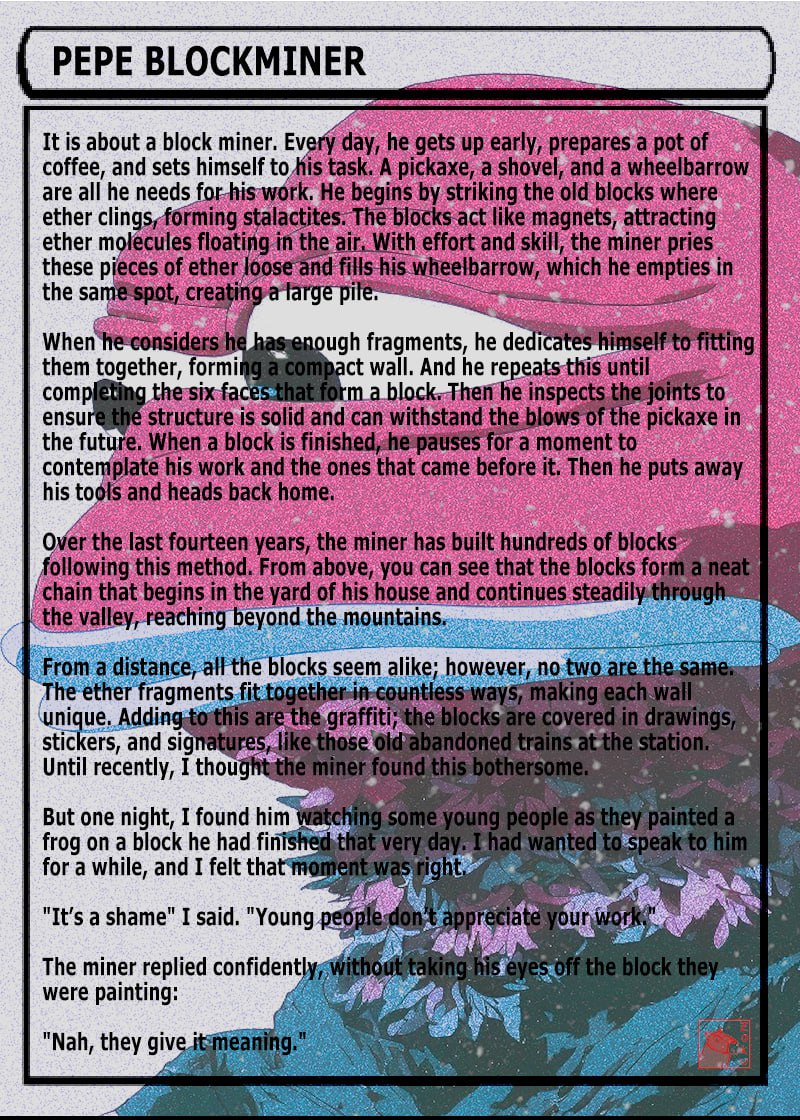 PEPE BLOCKMINER

It is about a block miner. Every day, he gets up early, prepares a pot of coffee, and sets himself to his task. A pickaxe, a shovel, and a wheelbarrow are all he needs for his work. He begins by striking the old blocks where ether clings, forming stalactites. The blocks act like magnets, attracting ether molecules floating in the air. With effort and skill, the miner pries these pieces of ether loose and fills his wheelbarrow, which he empties in the same spot, creating a large pile.

When he considers he has enough fragments, he dedicates himself to fitting them together, forming a compact wall. And he repeats this until completing the six faces that form a block. Then he inspects the joints to ensure the structure is solid and can withstand the blows of the pickaxe in the future. When a block is finished, he pauses for a moment to contemplate his work and the ones that came before it. Then he puts away his tools and heads back home.

Over the last fourteen years, the miner has built hundreds of blocks following this method. From above, you can see that the blocks form a neat chain that begins in the yard of his house and continues steadily through the valley, reaching beyond the mountains.

From a distance, all the blocks seem alike; however, no two are the same. The ether fragments fit together in countless ways, making each wall unique. Adding to this are the graffiti; the blocks are covered in drawings, stickers, and signatures, like those old abandoned trains at the station. Until recently, I thought the miner found this bothersome.

But one night, I found him watching some young people as they painted a frog on a block he had finished that very day. I had wanted to speak to him for a while, and I felt that moment was right.

"It's a shame" I said. "Young people don't appreciate your work."

The miner replied confidently, without taking his eyes off the block they were painting:

"Nah, they give it meaning."